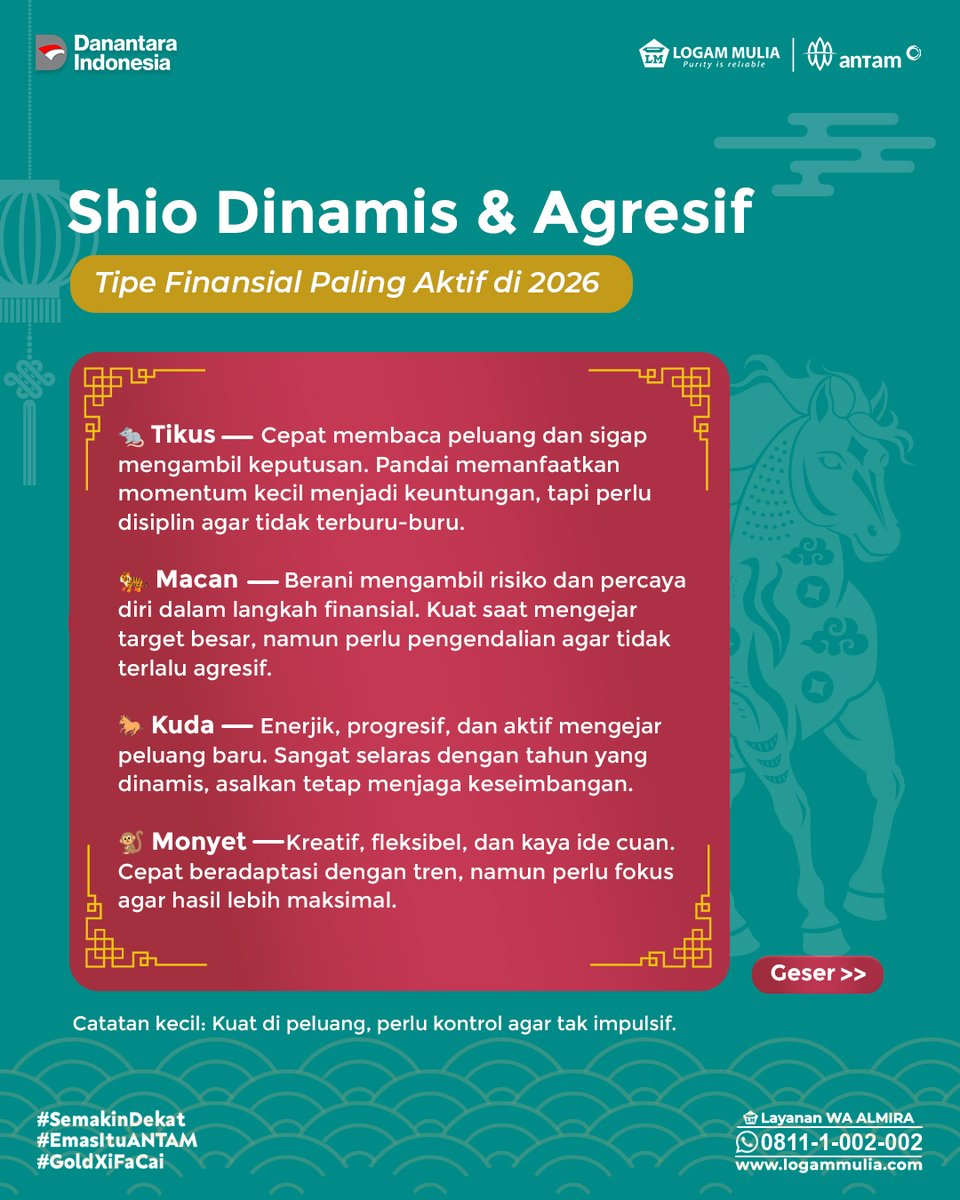 Danantara Indonesia

LOGAM MULIA Purity is reliable

antam

Shio Dinamis & Agresif

Tipe Finansial Paling Aktif di 2026

🐀 Tikus — Cepat membaca peluang dan sigap mengambil keputusan. Pandai memanfaatkan momentum kecil menjadi keuntungan, tapi perlu disiplin agar tidak terburu-buru.

🐅 Macan — Berani mengambil risiko dan percaya diri dalam langkah finansial. Kuat saat mengejar target besar, namun perlu pengendalian agar tidak terlalu agresif.

🐎 Kuda — Enerjik, progresif, dan aktif mengejar peluang baru. Sangat selaras dengan tahun yang dinamis, asalkan tetap menjaga keseimbangan.

🐒 Monyet —Kreatif, fleksibel, dan kaya ide cuan. Cepat beradaptasi dengan tren, namun perlu fokus agar hasil lebih maksimal.

Geser >>

Catatan kecil: Kuat di peluang, perlu kontrol agar tak impulsif.

#SemakinDekat
#EmasItuANTAM
#GoldXiFaCai

Layanan WA ALMIRA
0811-1-002-002
www.logammulia.com